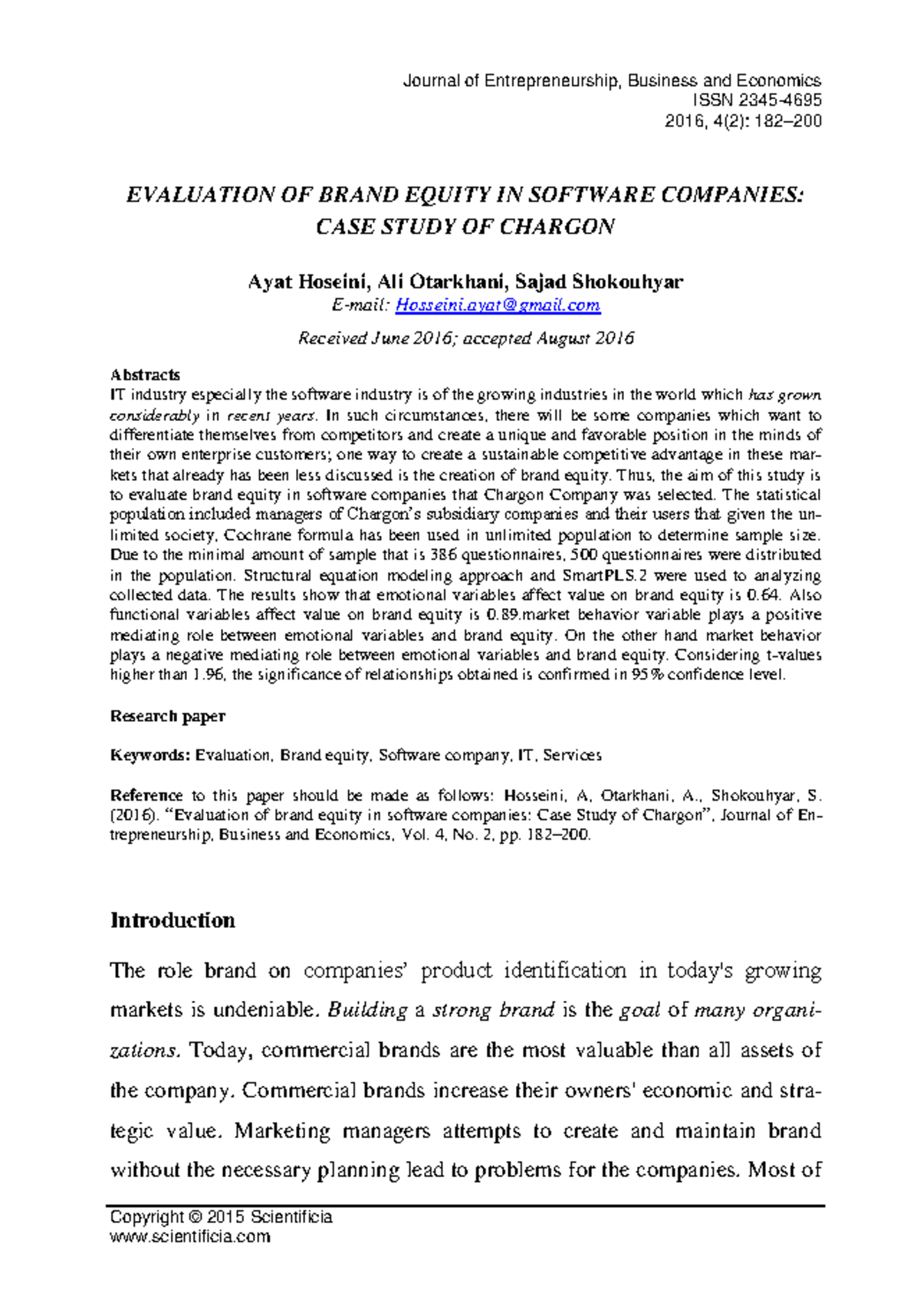 Journal of Entrepreneurship, Business and Economics
ISSN 2345-4695
2016, 4(2): 182–200

EVALUATION OF BRAND EQUITY IN SOFTWARE COMPANIES: CASE STUDY OF CHARGON

Ayat Hoseini, Ali Otarkhani, Sajad Shokouhyar
E-mail: Hosseini.ayat@gmail.com

Received June 2016; accepted August 2016

Abstracts
IT industry especially the software industry is of the growing industries in the world which has grown considerably in recent years. In such circumstances, there will be some companies which want to differentiate themselves from competitors and create a unique and favorable position in the minds of their own enterprise customers; one way to create a sustainable competitive advantage in these markets that already has been less discussed is the creation of brand equity. Thus, the aim of this study is to evaluate brand equity in software companies that Chargon Company was selected. The statistical population included managers of Chargon's subsidiary companies and their users that given the unlimited society, Cochrane formula has been used in unlimited population to determine sample size. Due to the minimal amount of sample that is 386 questionnaires, 500 questionnaires were distributed in the population. Structural equation modeling approach and SmartPLS.2 were used to analyzing collected data. The results show that emotional variables affect value on brand equity is 0.64. Also functional variables affect value on brand equity is 0.89.market behavior variable plays a positive mediating role between emotional variables and brand equity. On the other hand market behavior plays a negative mediating role between emotional variables and brand equity. Considering t-values higher than 1.96, the significance of relationships obtained is confirmed in 95% confidence level.

Research paper

Keywords: Evaluation, Brand equity, Software company, IT, Services

Reference to this paper should be made as follows: Hosseini, A, Otarkhani, A., Shokouhyar, S. (2016). "Evaluation of brand equity in software companies: Case Study of Chargon", Journal of Entrepreneurship, Business and Economics, Vol. 4, No. 2, pp. 182–200.

Introduction

The role brand on companies' product identification in today's growing markets is undeniable. Building a strong brand is the goal of many organizations. Today, commercial brands are the most valuable than all assets of the company. Commercial brands increase their owners' economic and strategic value. Marketing managers attempts to create and maintain brand without the necessary planning lead to problems for the companies. Most of

Copyright © 2015 Scientificia
www.scientificia.com